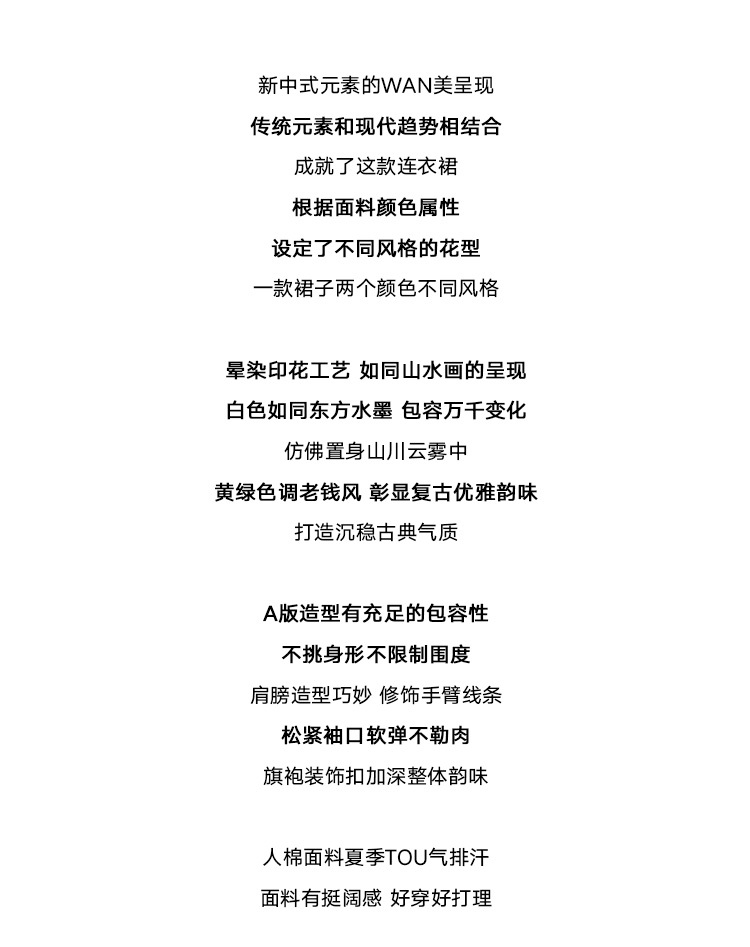 新中式元素的WAN美呈现
传统元素和现代趋势相结合
成就了这款连衣裙
根据面料颜色属性
设定了不同风格的花型
一款裙子两个颜色不同风格

晕染印花工艺 如同山水画的呈现
白色如同东方水墨 包容万千变化
仿佛置身山川云雾中
黄绿色调老钱风 彰显复古优雅韵味
打造沉稳古典气质

A版造型有充足的包容性
不挑身形不限制围度
肩膀造型巧妙 修饰手臂线条
松紧袖口软弹不勒肉
旗袍装饰扣加深整体韵味

人棉面料夏季TOU气排汗
面料有挺阔感 好穿好打理